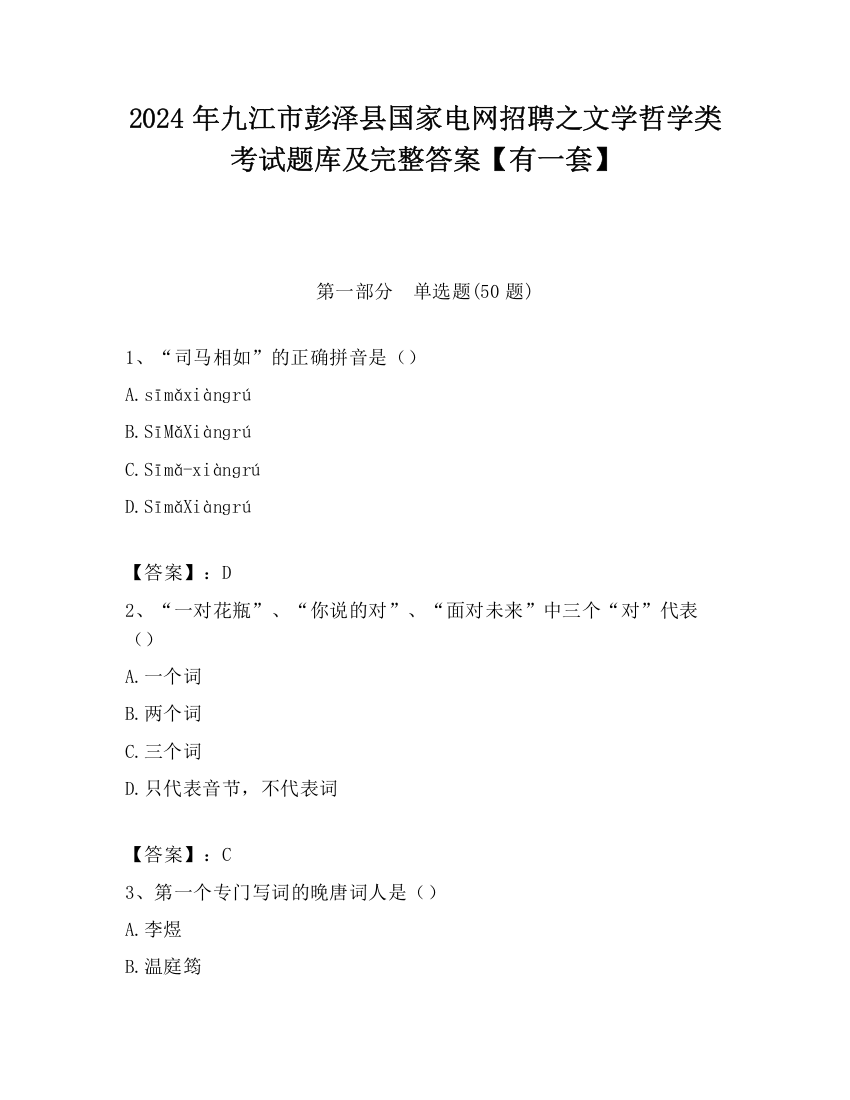 2024 年九江市彭泽县国家电网招聘之文学哲学类考试题库及完整答案【有一套】

第一部分　单选题(50 题)

1、“司马相如”的正确拼音是（）

A. sīmǎxiàngrú

B. SīMǎXiàngrú

C. Sīmǎ-xiàngrú

D. SīmǎXiàngrú

【答案】：D

2、“一对花瓶”、“你说的对”、“面对未来”中三个“对”代表（）

A. 一个词

B. 两个词

C. 三个词

D. 只代表音节，不代表词

【答案】：C

3、第一个专门写词的晚唐词人是（）

A. 李煜

B. 温庭筠